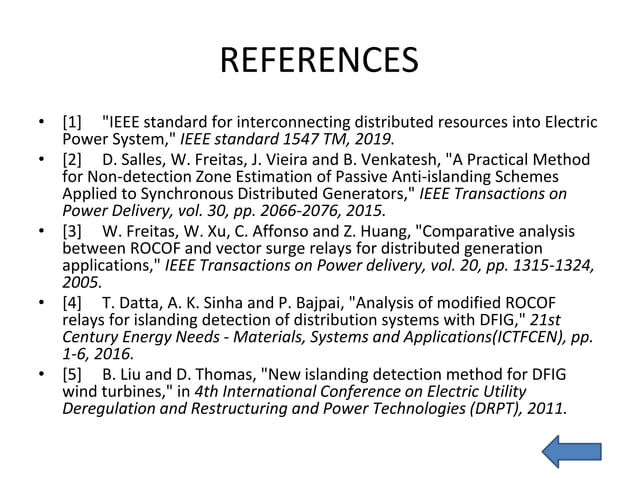 REFERENCES

• [1] "IEEE standard for interconnecting distributed resources into Electric Power System," IEEE standard 1547 TM, 2019.
• [2] D. Salles, W. Freitas, J. Vieira and B. Venkatesh, "A Practical Method for Non-detection Zone Estimation of Passive Anti-islanding Schemes Applied to Synchronous Distributed Generators," IEEE Transactions on Power Delivery, vol. 30, pp. 2066-2076, 2015.
• [3] W. Freitas, W. Xu, C. Affonso and Z. Huang, "Comparative analysis between ROCOF and vector surge relays for distributed generation applications," IEEE Transactions on Power delivery, vol. 20, pp. 1315-1324, 2005.
• [4] T. Datta, A. K. Sinha and P. Bajpai, "Analysis of modified ROCOF relays for islanding detection of distribution systems with DFIG," 21st Century Energy Needs - Materials, Systems and Applications(ICTFCEN), pp. 1-6, 2016.
• [5] B. Liu and D. Thomas, "New islanding detection method for DFIG wind turbines," in 4th International Conference on Electric Utility Deregulation and Restructuring and Power Technologies (DRPT), 2011.